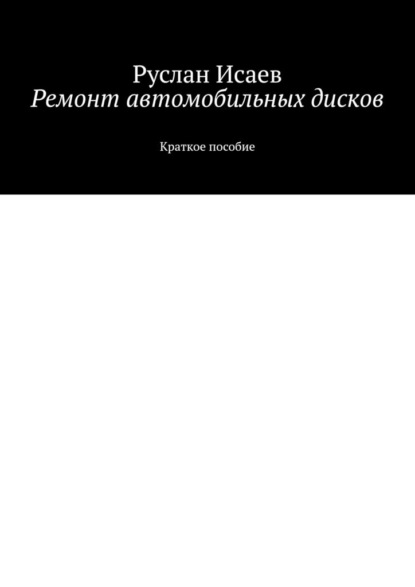 Руслан Исаев
Ремонт автомобильных дисков

Краткое пособие